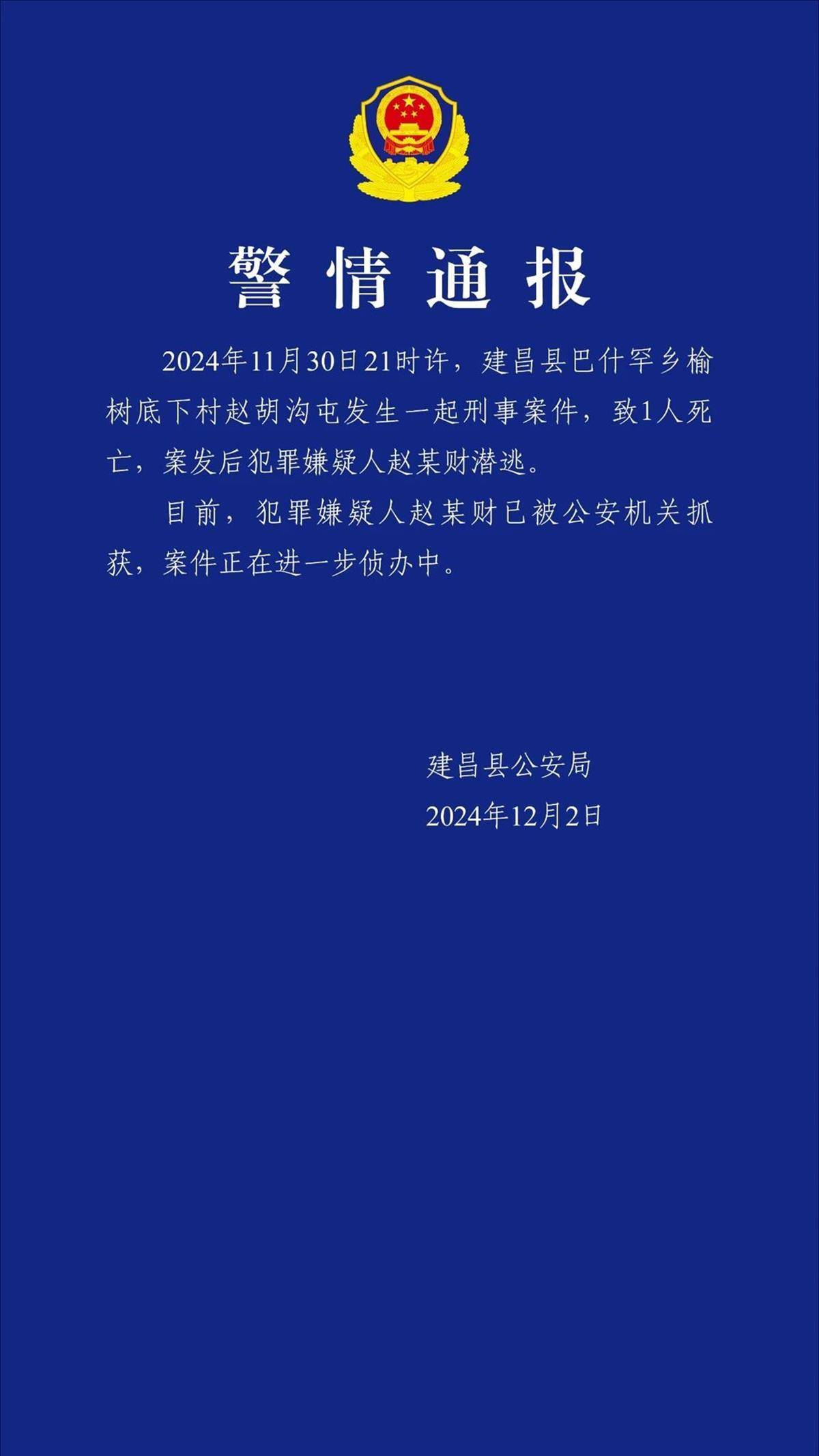 警情通报

2024年11月30日21时许，建昌县巴什罕乡榆树底下村赵胡沟屯发生一起刑事案件，致1人死亡，案发后犯罪嫌疑人赵某财潜逃。

目前，犯罪嫌疑人赵某财已被公安机关抓获，案件正在进一步侦办中。

建昌县公安局
2024年12月2日